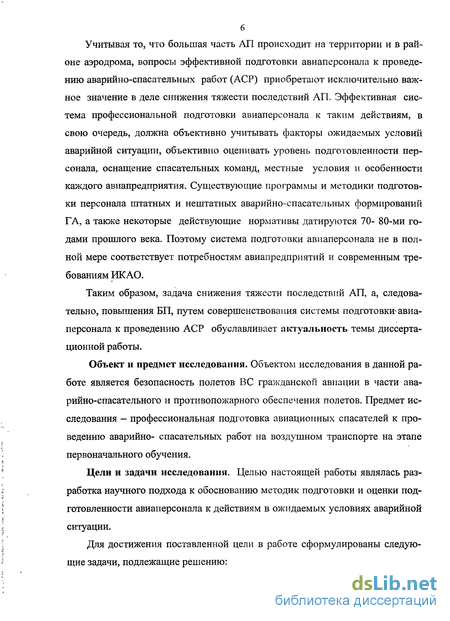 6

Учитывая то, что большая часть АП происходит на территории и в районе аэродрома, вопросы эффективной подготовки авиаперсонала к проведению аварийно-спасательных работ (АСР) приобретают исключительно важное значение в деле снижения тяжести последствий АП. Эффективная система профессиональной подготовки авиаперсонала к таким действиям, в свою очередь, должна объективно учитывать факторы ожидаемых условий аварийной ситуации, объективно оценивать уровень подготовленности персонала, оснащение спасательных команд, местные условия и особенности каждого авиапредприятия. Существующие программы и методики подготовки персонала штатных и нештатных аварийно-спасательных формирований ГА, а также некоторые действующие нормативы датируются 70- 80-ми годами прошлого века. Поэтому система подготовки авиаперсонала не в полной мере соответствует потребностям авиапредприятий и современным требованиям ИКАО.

Таким образом, задача снижения тяжести последствий АП, а, следовательно, повышения БП, путем совершенствования системы подготовки авиаперсонала к проведению АСР обуславливает актуальность темы диссертационной работы.

Объект и предмет исследования. Объектом исследования в данной работе является безопасность полетов ВС гражданской авиации в части аварийно-спасательного и противопожарного обеспечения полетов. Предмет исследования – профессиональная подготовка авиационных спасателей к проведению аварийно- спасательных работ на воздушном транспорте на этапе первоначального обучения.

Цели и задачи исследования. Целью настоящей работы являлась разработка научного подхода к обоснованию методик подготовки и оценки подготовленности авиаперсонала к действиям в ожидаемых условиях аварийной ситуации.

Для достижения поставленной цели в работе сформулированы следующие задачи, подлежащие решению:

dsLib.net
библиотека диссертаций